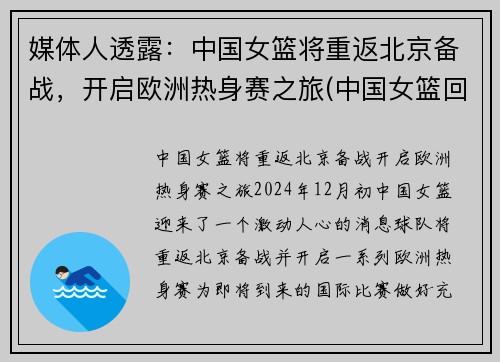 媒体人透露：中国女篮将重返北京备战，开启欧洲热身赛之旅(中国女篮回

中国女篮将重返北京备战开启欧洲热身赛之旅2024年12月初中国女篮迎来了一个激动人心的消息球队将重返北京备战并开启一系列欧洲热身赛为即将到来的国际比赛做好充